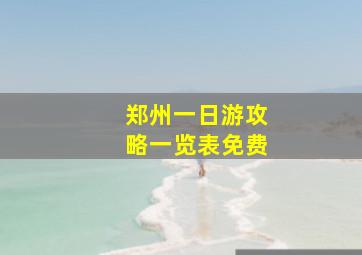 郑州一日游攻略一览表免费